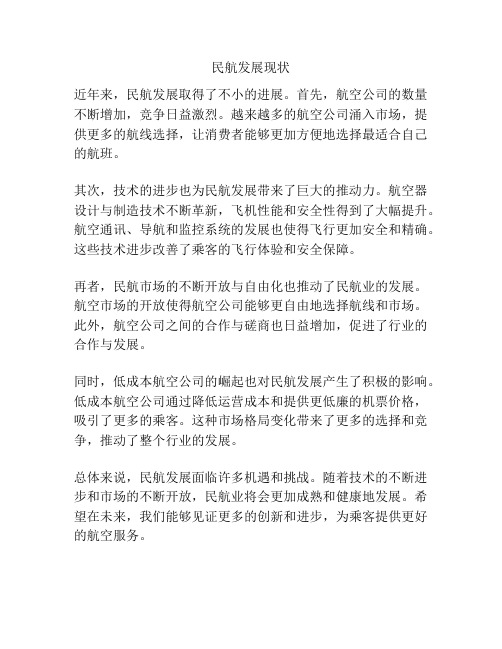 民航发展现状

近年来，民航发展取得了不小的进展。首先，航空公司的数量不断增加，竞争日益激烈。越来越多的航空公司涌入市场，提供更多的航线选择，让消费者能够更加方便地选择最适合自己的航班。

其次，技术的进步也为民航发展带来了巨大的推动力。航空器设计与制造技术不断革新，飞机性能和安全性得到了大幅提升。航空通讯、导航和监控系统的发展也使得飞行更加安全和精确。这些技术进步改善了乘客的飞行体验和安全保障。

再者，民航市场的不断开放与自由化也推动了民航业的发展。航空市场的开放使得航空公司能够更自由地选择航线和市场。此外，航空公司之间的合作与磋商也日益增加，促进了行业的合作与发展。

同时，低成本航空公司的崛起也对民航发展产生了积极的影响。低成本航空公司通过降低运营成本和提供更低廉的机票价格，吸引了更多的乘客。这种市场格局变化带来了更多的选择和竞争，推动了整个行业的发展。

总体来说，民航发展面临许多机遇和挑战。随着技术的不断进步和市场的不断开放，民航业将会更加成熟和健康地发展。希望在未来，我们能够见证更多的创新和进步，为乘客提供更好的航空服务。